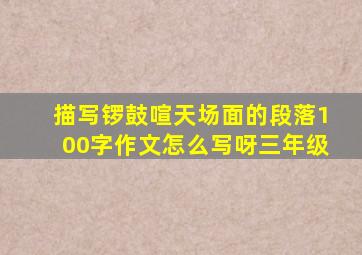 描写锣鼓喧天场面的段落100字作文怎么写呀三年级